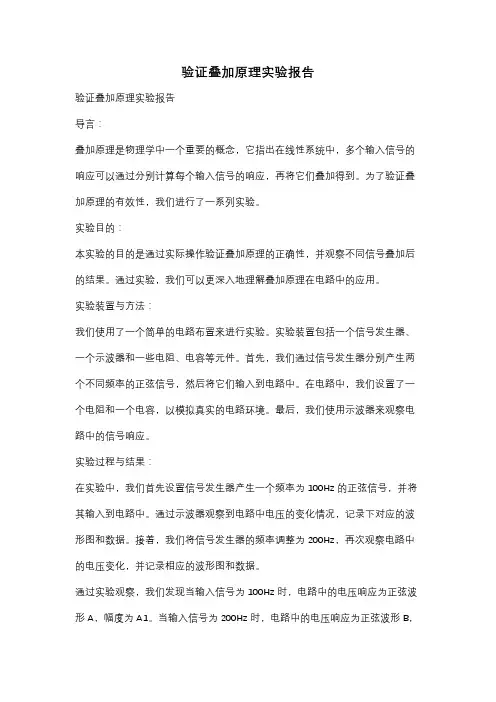 验证叠加原理实验报告

验证叠加原理实验报告

导言：

叠加原理是物理学中一个重要的概念，它指出在线性系统中，多个输入信号的响应可以通过分别计算每个输入信号的响应，再将它们叠加得到。为了验证叠加原理的有效性，我们进行了一系列实验。

实验目的：

本实验的目的是通过实际操作验证叠加原理的正确性，并观察不同信号叠加后的结果。通过实验，我们可以更深入地理解叠加原理在电路中的应用。

实验装置与方法：

我们使用了一个简单的电路布置来进行实验。实验装置包括一个信号发生器、一个示波器和一些电阻、电容等元件。首先，我们通过信号发生器分别产生两个不同频率的正弦信号，然后将它们输入到电路中。在电路中，我们设置了一个电阻和一个电容，以模拟真实的电路环境。最后，我们使用示波器来观察电路中的信号响应。

实验过程与结果：

在实验中，我们首先设置信号发生器产生一个频率为 100Hz 的正弦信号，并将其输入到电路中。通过示波器观察到电路中电压的变化情况，记录下对应的波形图和数据。接着，我们将信号发生器的频率调整为 200Hz，再次观察电路中的电压变化，并记录相应的波形图和数据。

通过实验观察，我们发现当输入信号为 100Hz 时，电路中的电压响应为正弦波形 A，幅度为 A1。当输入信号为 200Hz 时，电路中的电压响应为正弦波形 B，